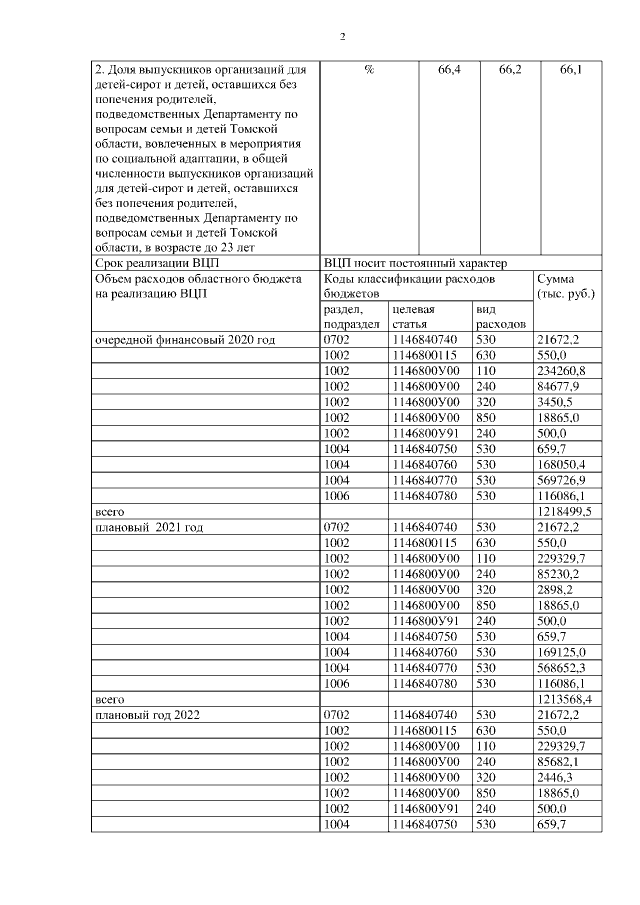 2

| 2. Доля выпускников организаций для детей-сирот и детей, оставшихся без попечения родителей, подведомственных Департаменту по вопросам семьи и детей Томской области, вовлеченных в мероприятия по социальной адаптации, в общей численности выпускников организаций для детей-сирот и детей, оставшихся без попечения родителей, подведомственных Департаменту по вопросам семьи и детей Томской области, в возрасте до 23 лет | % | 66,4 | 66,2 | 66,1 |
|---|---|---|---|---|
| Срок реализации ВЦП | ВЦП носит постоянный характер | | | |
| Объем расходов областного бюджета на реализацию ВЦП | Коды классификации расходов бюджетов | | | Сумма (тыс. руб.) |
| | раздел, подраздел | целевая статья | вид расходов | |
| очередной финансовый 2020 год | 0702 | 1146840740 | 530 | 21672,2 |
| | 1002 | 1146800115 | 630 | 550,0 |
| | 1002 | 1146800У00 | 110 | 234260,8 |
| | 1002 | 1146800У00 | 240 | 84677,9 |
| | 1002 | 1146800У00 | 320 | 3450,5 |
| | 1002 | 1146800У00 | 850 | 18865,0 |
| | 1002 | 1146800У91 | 240 | 500,0 |
| | 1004 | 1146840750 | 530 | 659,7 |
| | 1004 | 1146840760 | 530 | 168050,4 |
| | 1004 | 1146840770 | 530 | 569726,9 |
| | 1006 | 1146840780 | 530 | 116086,1 |
| всего | | | | 1218499,5 |
| плановый 2021 год | 0702 | 1146840740 | 530 | 21672,2 |
| | 1002 | 1146800115 | 630 | 550,0 |
| | 1002 | 1146800У00 | 110 | 229329,7 |
| | 1002 | 1146800У00 | 240 | 85230,2 |
| | 1002 | 1146800У00 | 320 | 2898,2 |
| | 1002 | 1146800У00 | 850 | 18865,0 |
| | 1002 | 1146800У91 | 240 | 500,0 |
| | 1004 | 1146840750 | 530 | 659,7 |
| | 1004 | 1146840760 | 530 | 169125,0 |
| | 1004 | 1146840770 | 530 | 568652,3 |
| | 1006 | 1146840780 | 530 | 116086,1 |
| всего | | | | 1213568,4 |
| плановый год 2022 | 0702 | 1146840740 | 530 | 21672,2 |
| | 1002 | 1146800115 | 630 | 550,0 |
| | 1002 | 1146800У00 | 110 | 229329,7 |
| | 1002 | 1146800У00 | 240 | 85682,1 |
| | 1002 | 1146800У00 | 320 | 2446,3 |
| | 1002 | 1146800У00 | 850 | 18865,0 |
| | 1002 | 1146800У91 | 240 | 500,0 |
| | 1004 | 1146840750 | 530 | 659,7 |